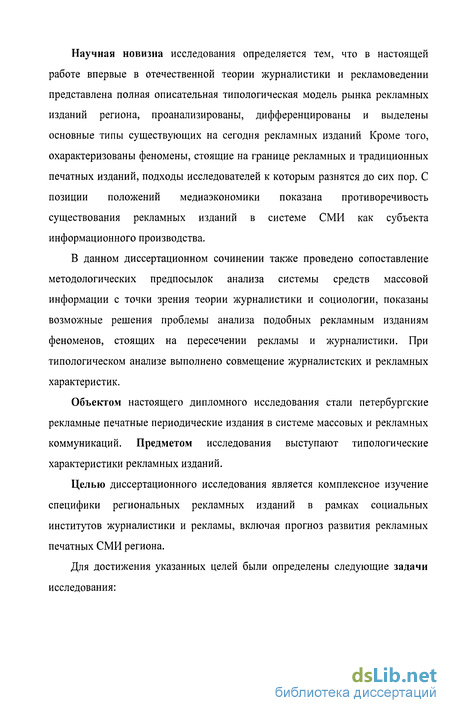 Научная новизна исследования определяется тем, что в настоящей работе впервые в отечественной теории журналистики и рекламоведении представлена полная описательная типологическая модель рынка рекламных изданий региона, проанализированы, дифференцированы и выделены основные типы существующих на сегодня рекламных изданий Кроме того, охарактеризованы феномены, стоящие на границе рекламных и традиционных печатных изданий, подходы исследователей к которым разнятся до сих пор. С позиции положений медиаэкономики показана противоречивость существования рекламных изданий в системе СМИ как субъекта информационного производства.

В данном диссертационном сочинении также проведено сопоставление методологических предпосылок анализа системы средств массовой информации с точки зрения теории журналистики и социологии, показаны возможные решения проблемы анализа подобных рекламным изданиям феноменов, стоящих на пересечении рекламы и журналистики. При типологическом анализе выполнено совмещение журналистских и рекламных характеристик.

Объектом настоящего дипломного исследования стали петербургские рекламные печатные периодические издания в системе массовых и рекламных коммуникаций. Предметом исследования выступают типологические характеристики рекламных изданий.

Целью диссертационного исследования является комплексное изучение специфики региональных рекламных изданий в рамках социальных институтов журналистики и рекламы, включая прогноз развития рекламных печатных СМИ региона.

Для достижения указанных целей были определены следующие задачи исследования:

dsLib.net
библиотека диссертаций